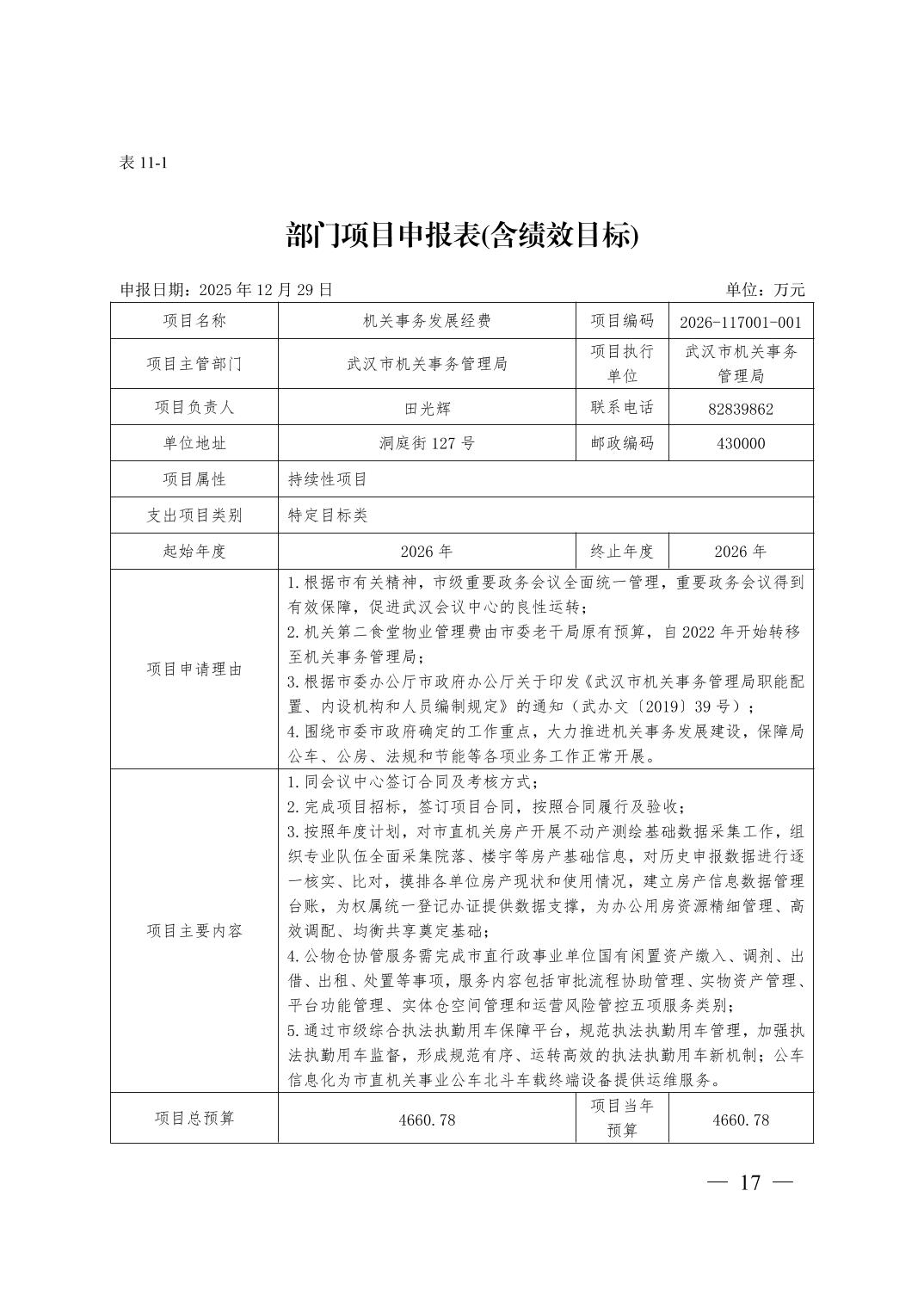 表 11-1

部门项目申报表(含绩效目标)

申报日期：2025 年 12 月 29 日　　单位：万元

| 项目名称 | 机关事务发展经费 | 项目编码 | 2026-117001-001 |
|---|---|---|---|
| 项目主管部门 | 武汉市机关事务管理局 | 项目执行单位 | 武汉市机关事务管理局 |
| 项目负责人 | 田光辉 | 联系电话 | 82839862 |
| 单位地址 | 洞庭街 127 号 | 邮政编码 | 430000 |
| 项目属性 | 持续性项目 | | |
| 支出项目类别 | 特定目标类 | | |
| 起始年度 | 2026 年 | 终止年度 | 2026 年 |
| 项目申请理由 | 1.根据市有关精神，市级重要政务会议全面统一管理，重要政务会议得到有效保障，促进武汉会议中心的良性运转；<br>2.机关第二食堂物业管理费由市委老干局原有预算，自 2022 年开始转移至机关事务管理局；<br>3.根据市委办公厅市政府办公厅关于印发《武汉市机关事务管理局职能配置、内设机构和人员编制规定》的通知（武办文〔2019〕39 号）；<br>4.围绕市委市政府确定的工作重点，大力推进机关事务发展建设，保障局公车、公房、法规和节能等各项业务工作正常开展。 | | |
| 项目主要内容 | 1.同会议中心签订合同及考核方式；<br>2.完成项目招标，签订项目合同，按照合同履行及验收；<br>3.按照年度计划，对市直机关房产开展不动产测绘基础数据采集工作，组织专业队伍全面采集院落、楼宇等房产基础信息，对历史申报数据进行逐一核实、比对，摸排各单位房产现状和使用情况，建立房产信息数据管理台账，为权属统一登记办证提供数据支撑，为办公用房资源精细管理、高效调配、均衡共享奠定基础；<br>4.公物仓协管服务需完成市直行政事业单位国有闲置资产缴入、调剂、出借、出租、处置等事项，服务内容包括审批流程协助管理、实物资产管理、平台功能管理、实体仓空间管理和运营风险管控五项服务类别；<br>5.通过市级综合执法执勤用车保障平台，规范执法执勤用车管理，加强执法执勤用车监督，形成规范有序、运转高效的执法执勤用车新机制；公车信息化为市直机关事业公车北斗车载终端设备提供运维服务。 | | |
| 项目总预算 | 4660.78 | 项目当年预算 | 4660.78 |

— 17 —